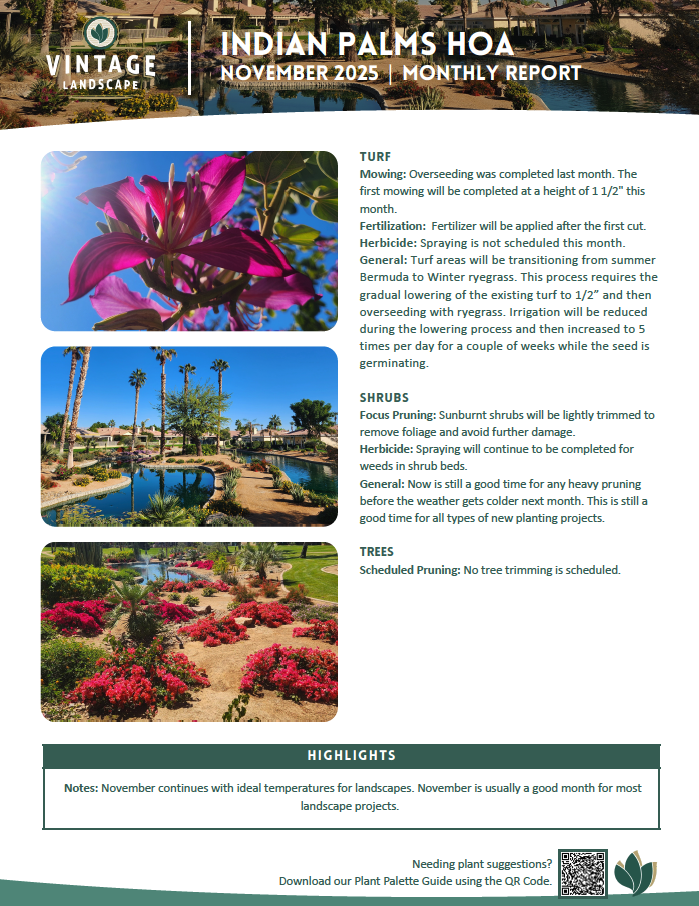 VINTAGE
LANDSCAPE

INDIAN PALMS HOA
NOVEMBER 2025 | MONTHLY REPORT

TURF
Mowing: Overseeding was completed last month. The first mowing will be completed at a height of 1 1/2" this month.
Fertilization: Fertilizer will be applied after the first cut.
Herbicide: Spraying is not scheduled this month.
General: Turf areas will be transitioning from summer Bermuda to Winter ryegrass. This process requires the gradual lowering of the existing turf to 1/2" and then overseeding with ryegrass. Irrigation will be reduced during the lowering process and then increased to 5 times per day for a couple of weeks while the seed is germinating.

SHRUBS
Focus Pruning: Sunburnt shrubs will be lightly trimmed to remove foliage and avoid further damage.
Herbicide: Spraying will continue to be completed for weeds in shrub beds.
General: Now is still a good time for any heavy pruning before the weather gets colder next month. This is still a good time for all types of new planting projects.

TREES
Scheduled Pruning: No tree trimming is scheduled.

HIGHLIGHTS

Notes: November continues with ideal temperatures for landscapes. November is usually a good month for most landscape projects.

Needing plant suggestions?
Download our Plant Palette Guide using the QR Code.